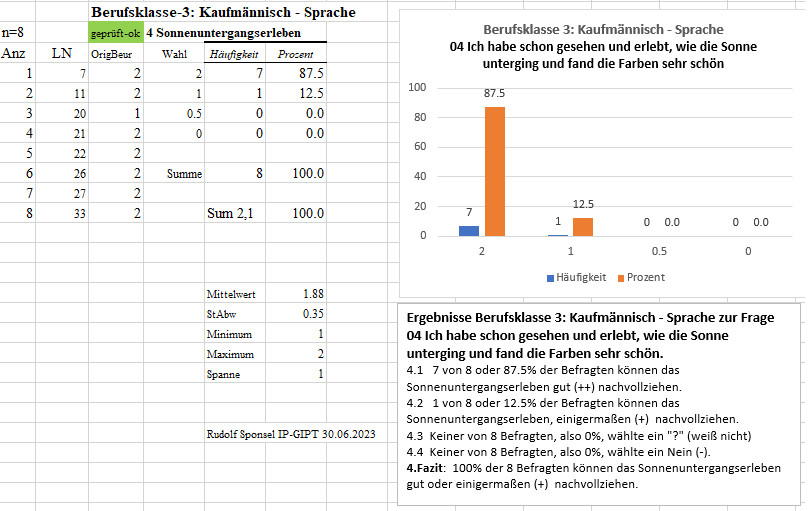 Berufsklasse-3: Kaufmännisch - Sprache

n=8

geprüft-ok 4 Sonnenuntergangserleben

| Anz | LN | OrigBeur | Wahl | Häufigkeit | Prozent |
|---|---|---|---|---|---|
| 1 | 7 | 2 | 2 | 7 | 87.5 |
| 2 | 11 | 2 | 1 | 1 | 12.5 |
| 3 | 20 | 1 | 0.5 | 0 | 0.0 |
| 4 | 21 | 2 | 0 | 0 | 0.0 |
| 5 | 22 | 2 | | | |
| 6 | 26 | 2 | Summe | 8 | 100.0 |
| 7 | 27 | 2 | | | |
| 8 | 33 | 2 | | Sum 2,1 | 100.0 |

| | |
|---|---|
| Mittelwert | 1.88 |
| StAbw | 0.35 |
| Minimum | 1 |
| Maximum | 2 |
| Spanne | 1 |

Rudolf Sponsel IP-GIPT 30.06.2023

Berufsklasse 3: Kaufmännisch - Sprache
04 Ich habe schon gesehen und erlebt, wie die Sonne unterging und fand die Farben sehr schön

100
80
60
40
20
0

7 87.5
1 12.5
0 0.0
0 0.0

2 1 0.5 0

Häufigkeit Prozent

Ergebnisse Berufsklasse 3: Kaufmännisch - Sprache zur Frage 04 Ich habe schon gesehen und erlebt, wie die Sonne unterging und fand die Farben sehr schön.
4.1 7 von 8 oder 87.5% der Befragten können das Sonnenuntergangserleben gut (++) nachvollziehen.
4.2 1 von 8 oder 12.5% der Befragten können das Sonnenuntergangserleben, einigermaßen (+) nachvollziehen.
4.3 Keiner von 8 Befragten, also 0%, wählte ein "?" (weiß nicht)
4.4 Keiner von 8 Befragten, also 0%, wählte ein Nein (-).
4.Fazit: 100% der 8 Befragten können das Sonnenuntergangserleben gut oder einigermaßen (+) nachvollziehen.